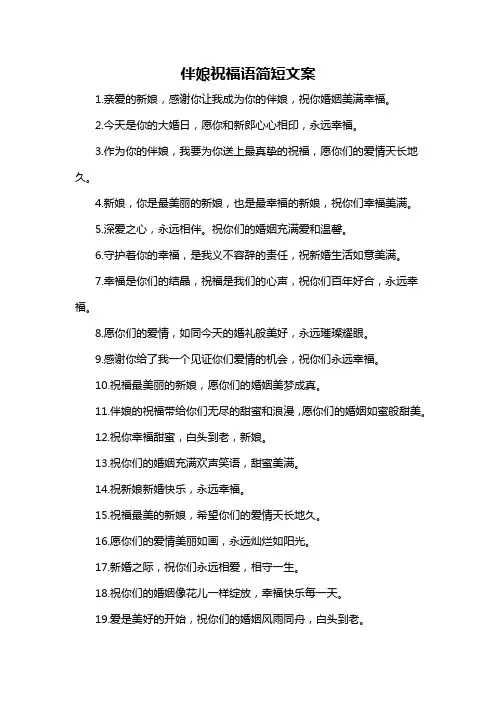 伴娘祝福语简短文案

1.亲爱的新娘，感谢你让我成为你的伴娘，祝你婚姻美满幸福。

2.今天是你的大婚日，愿你和新郎心心相印，永远幸福。

3.作为你的伴娘，我要为你送上最真挚的祝福，愿你们的爱情天长地久。

4.新娘，你是最美丽的新娘，也是最幸福的新娘，祝你们幸福美满。

5.深爱之心，永远相伴。祝你们的婚姻充满爱和温馨。

6.守护着你的幸福，是我义不容辞的责任，祝新婚生活如意美满。

7.幸福是你们的结晶，祝福是我们的心声，祝你们百年好合，永远幸福。

8.愿你们的爱情，如同今天的婚礼般美好，永远璀璨耀眼。

9.感谢你给了我一个见证你们爱情的机会，祝你们永远幸福。

10.祝福最美丽的新娘，愿你们的婚姻美梦成真。

11.伴娘的祝福带给你们无尽的甜蜜和浪漫，愿你们的婚姻如蜜般甜美。

12.祝你幸福甜蜜，白头到老，新娘。

13.祝你们的婚姻充满欢声笑语，甜蜜美满。

14.祝新娘新婚快乐，永远幸福。

15.祝福最美的新娘，希望你们的爱情天长地久。

16.愿你们的爱情美丽如画，永远灿烂如阳光。

17.新婚之际，祝你们永远相爱，相守一生。

18.祝你们的婚姻像花儿一样绽放，幸福快乐每一天。

19.爱是美好的开始，祝你们的婚姻风雨同舟，白头到老。